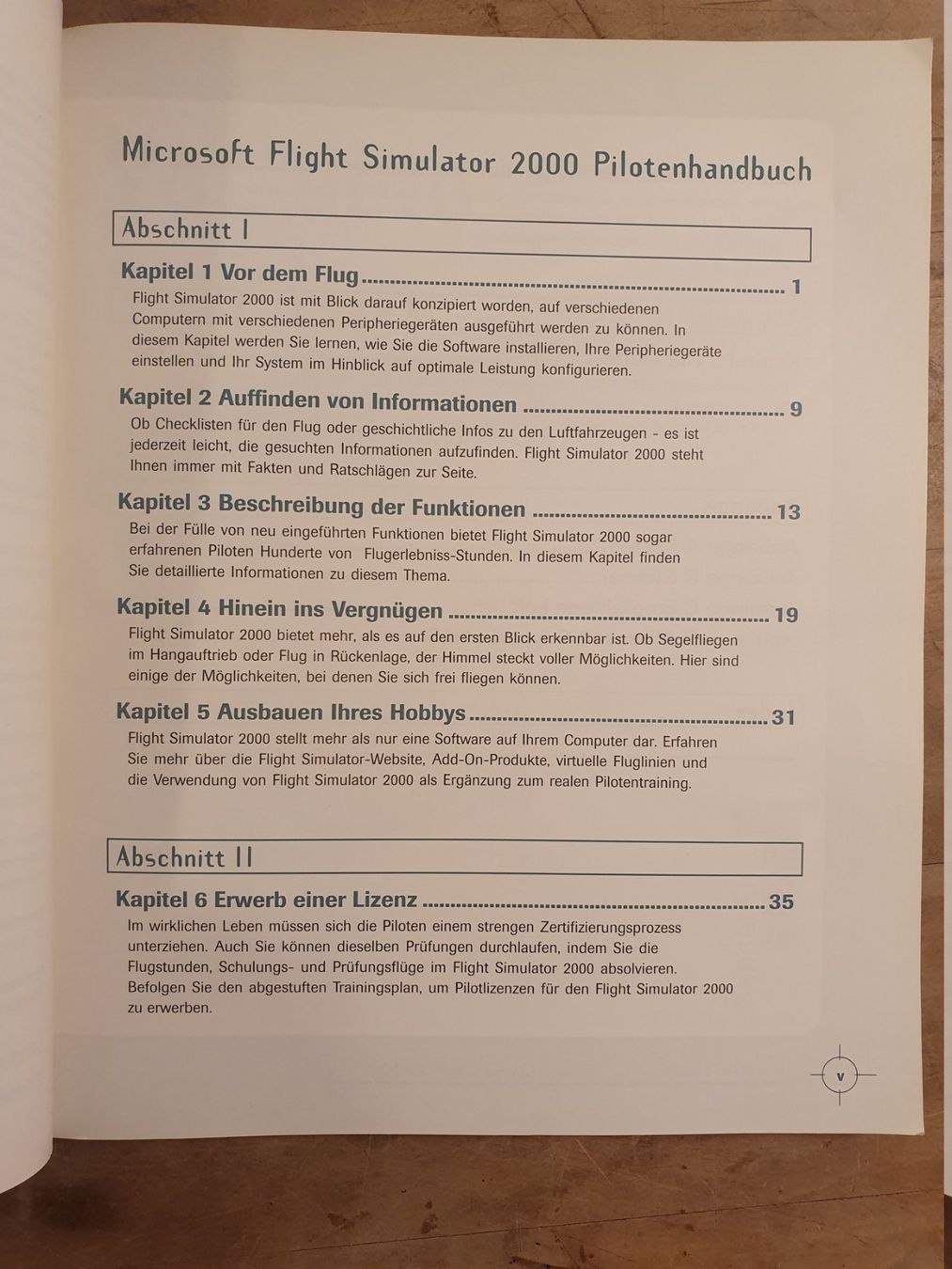 Microsoft Flight Simulator 2000 Pilotenhandbuch

Abschnitt I

Kapitel 1 Vor dem Flug 1

Flight Simulator 2000 ist mit Blick darauf konzipiert worden, auf verschiedenen Computern mit verschiedenen Peripheriegeräten ausgeführt werden zu können. In diesem Kapitel werden Sie lernen, wie Sie die Software installieren, Ihre Peripheriegeräte einstellen und Ihr System im Hinblick auf optimale Leistung konfigurieren.

Kapitel 2 Auffinden von Informationen 9

Ob Checklisten für den Flug oder geschichtliche Infos zu den Luftfahrzeugen - es ist jederzeit leicht, die gesuchten Informationen aufzufinden. Flight Simulator 2000 steht Ihnen immer mit Fakten und Ratschlägen zur Seite.

Kapitel 3 Beschreibung der Funktionen 13

Bei der Fülle von neu eingeführten Funktionen bietet Flight Simulator 2000 sogar erfahrenen Piloten Hunderte von Flugerlebniss-Stunden. In diesem Kapitel finden Sie detaillierte Informationen zu diesem Thema.

Kapitel 4 Hinein ins Vergnügen 19

Flight Simulator 2000 bietet mehr, als es auf den ersten Blick erkennbar ist. Ob Segelfliegen im Hangauftrieb oder Flug in Rückenlage, der Himmel steckt voller Möglichkeiten. Hier sind einige der Möglichkeiten, bei denen Sie sich frei fliegen können.

Kapitel 5 Ausbauen Ihres Hobbys 31

Flight Simulator 2000 stellt mehr als nur eine Software auf Ihrem Computer dar. Erfahren Sie mehr über die Flight Simulator-Website, Add-On-Produkte, virtuelle Fluglinien und die Verwendung von Flight Simulator 2000 als Ergänzung zum realen Pilotentraining.

Abschnitt II

Kapitel 6 Erwerb einer Lizenz 35

Im wirklichen Leben müssen sich die Piloten einem strengen Zertifizierungsprozess unterziehen. Auch Sie können dieselben Prüfungen durchlaufen, indem Sie die Flugstunden, Schulungs- und Prüfungsflüge im Flight Simulator 2000 absolvieren. Befolgen Sie den abgestuften Trainingsplan, um Pilotlizenzen für den Flight Simulator 2000 zu erwerben.

v